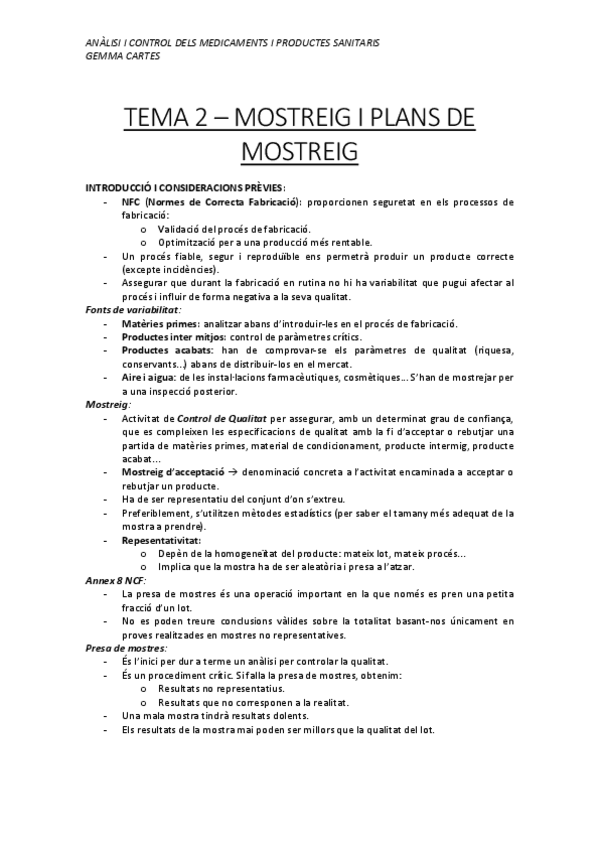 ANÀLISI I CONTROL DELS MEDICAMENTS I PRODUCTES SANITARIS
GEMMA CARTES

TEMA 2 – MOSTREIG I PLANS DE MOSTREIG

INTRODUCCIÓ I CONSIDERACIONS PRÈVIES:
- NFC (Normes de Correcta Fabricació): proporcionen seguretat en els processos de fabricació:
  o Validació del procés de fabricació.
  o Optimització per a una producció més rentable.
- Un procés fiable, segur i reproduïble ens permetrà produir un producte correcte (excepte incidències).
- Assegurar que durant la fabricació en rutina no hi ha variabilitat que pugui afectar al procés i influir de forma negativa a la seva qualitat.

Fonts de variabilitat:
- Matèries primes: analitzar abans d'introduir-les en el procés de fabricació.
- Productes inter mitjos: control de paràmetres crítics.
- Productes acabats: han de comprovar-se els paràmetres de qualitat (riquesa, conservants...) abans de distribuir-los en el mercat.
- Aire i aigua: de les instal·lacions farmacèutiques, cosmètiques... S'han de mostrejar per a una inspecció posterior.

Mostreig:
- Activitat de Control de Qualitat per assegurar, amb un determinat grau de confiança, que es compleixen les especificacions de qualitat amb la fi d'acceptar o rebutjar una partida de matèries primes, material de condicionament, producte intermig, producte acabat...
- Mostreig d'acceptació → denominació concreta a l'activitat encaminada a acceptar o rebutjar un producte.
- Ha de ser representatiu del conjunt d'on s'extreu.
- Preferiblement, s'utilitzen mètodes estadístics (per saber el tamany més adequat de la mostra a prendre).
- Repesentativitat:
  o Depèn de la homogeneïtat del producte: mateix lot, mateix procés...
  o Implica que la mostra ha de ser aleatòria i presa a l'atzar.

Annex 8 NCF:
- La presa de mostres és una operació important en la que només es pren una petita fracció d'un lot.
- No es poden treure conclusions vàlides sobre la totalitat basant-nos únicament en proves realitzades en mostres no representatives.

Presa de mostres:
- És l'inici per dur a terme un anàlisi per controlar la qualitat.
- És un procediment crític. Si falla la presa de mostres, obtenim:
  o Resultats no representatius.
  o Resultats que no corresponen a la realitat.
- Una mala mostra tindrà resultats dolents.
- Els resultats de la mostra mai poden ser millors que la qualitat del lot.